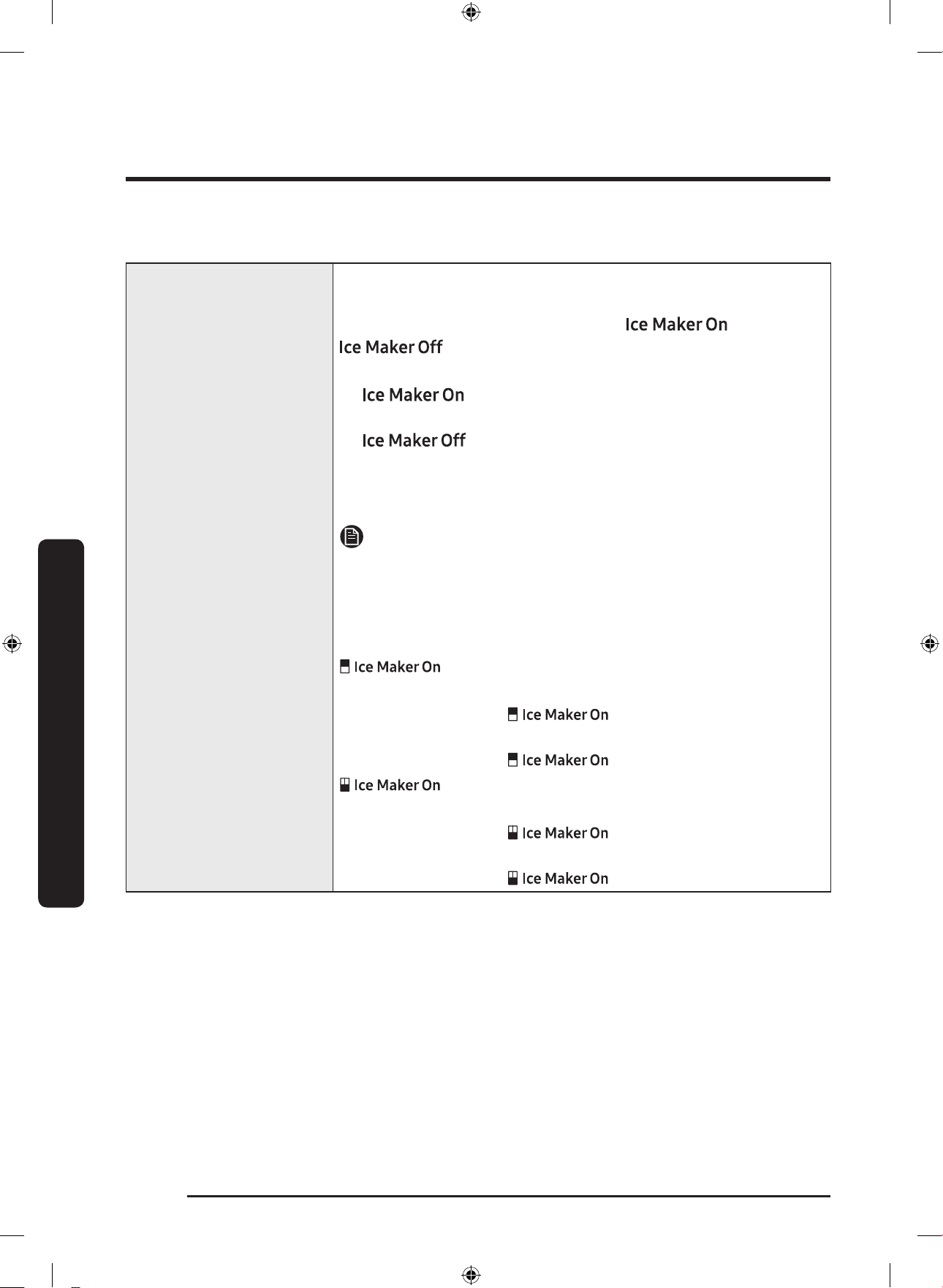 Ice Maker On
Ice Maker Off

Ice Maker On

Ice Maker Off

Ice Maker On

Ice Maker On

Ice Maker On
Ice Maker On

Ice Maker On

Ice Maker On